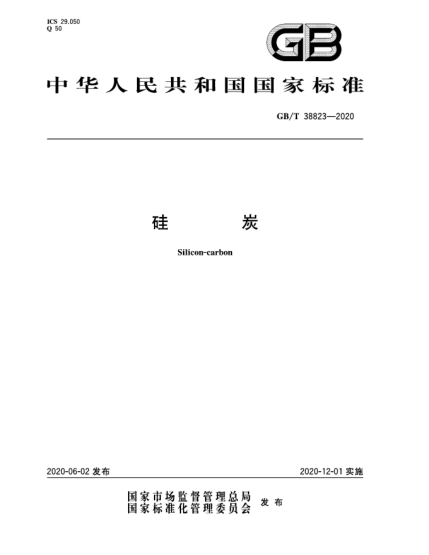 ICS 29.050
Q 50

GB

中华人民共和国国家标准

GB/T 38823—2020

硅　　炭

Silicon-carbon

2020-06-02 发布

2020-12-01 实施

国家市场监督管理总局
国家标准化管理委员会
发布